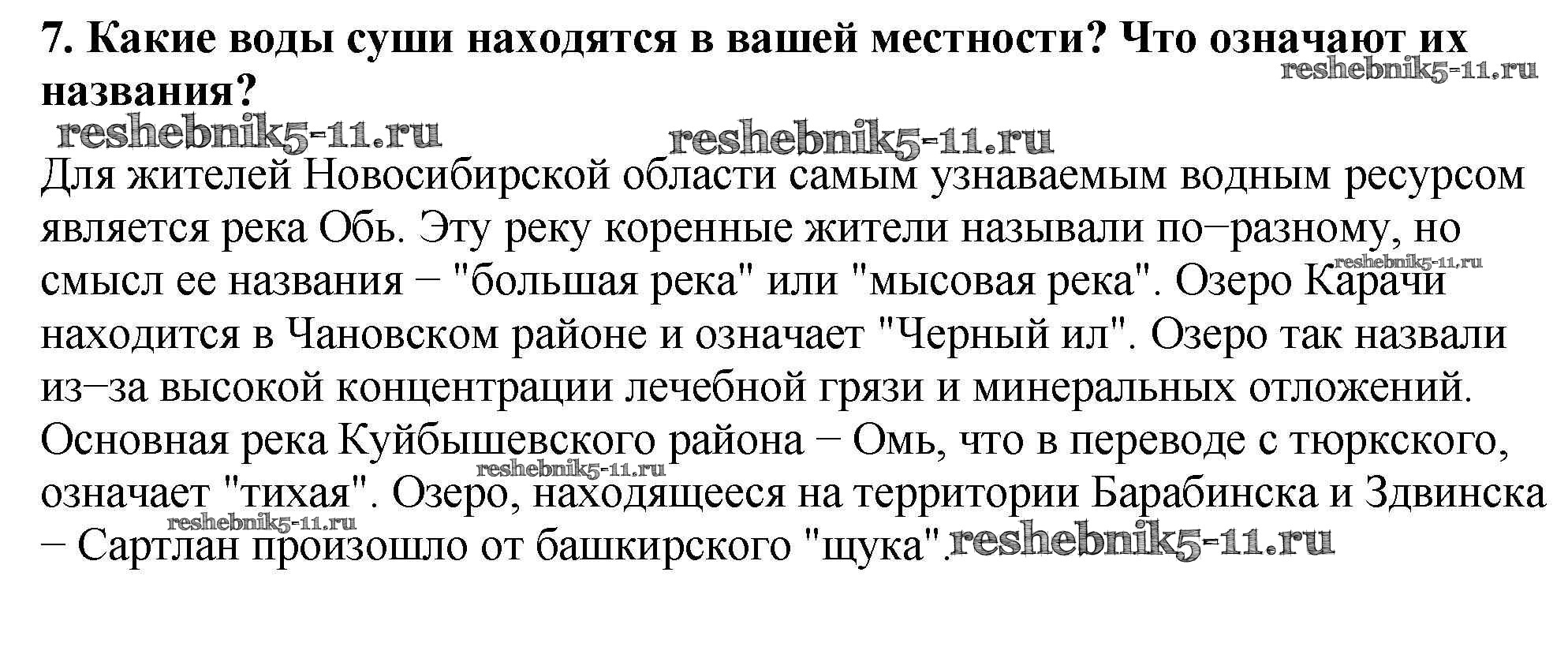 7. Какие воды суши находятся в вашей местности? Что означают их названия?

Для жителей Новосибирской области самым узнаваемым водным ресурсом является река Обь. Эту реку коренные жители называли по−разному, но смысл ее названия − "большая река" или "мысовая река". Озеро Карачи находится в Чановском районе и означает "Черный ил". Озеро так назвали из−за высокой концентрации лечебной грязи и минеральных отложений. Основная река Куйбышевского района − Омь, что в переводе с тюркского, означает "тихая". Озеро, находящееся на территории Барабинска и Здвинска − Сартлан произошло от башкирского "щука".

reshebnik5-11.ru